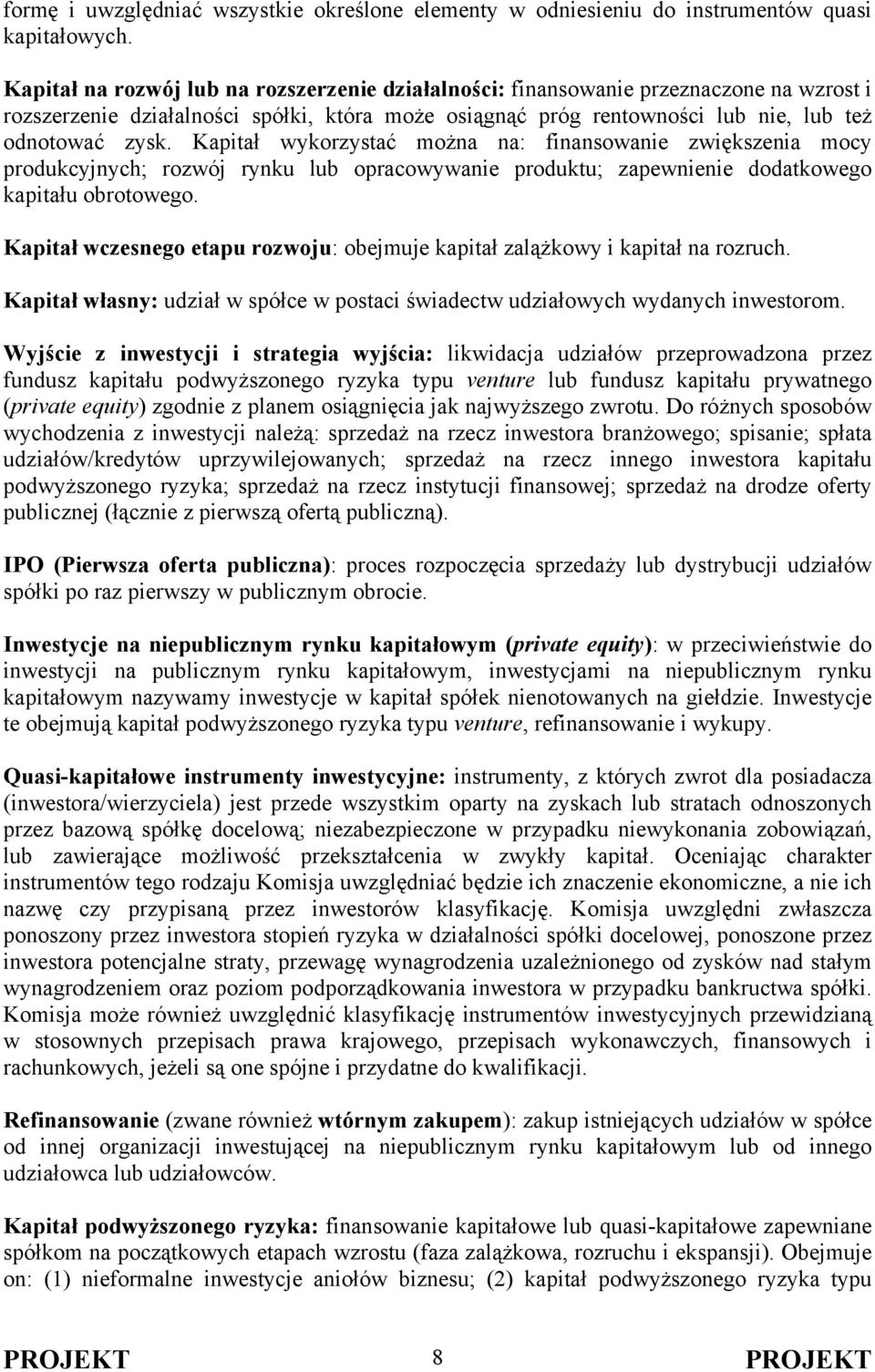 formę i uwzględniać wszystkie określone elementy w odniesieniu do instrumentów quasi kapitałowych.

Kapitał na rozwój lub na rozszerzenie działalności: finansowanie przeznaczone na wzrost i rozszerzenie działalności spółki, która może osiągnąć próg rentowności lub nie, lub też odnotować zysk. Kapitał wykorzystać można na: finansowanie zwiększenia mocy produkcyjnych; rozwój rynku lub opracowywanie produktu; zapewnienie dodatkowego kapitału obrotowego.

Kapitał wczesnego etapu rozwoju: obejmuje kapitał zalążkowy i kapitał na rozruch.

Kapitał własny: udział w spółce w postaci świadectw udziałowych wydanych inwestorom.

Wyjście z inwestycji i strategia wyjścia: likwidacja udziałów przeprowadzona przez fundusz kapitału podwyższonego ryzyka typu venture lub fundusz kapitału prywatnego (private equity) zgodnie z planem osiągnięcia jak najwyższego zwrotu. Do różnych sposobów wychodzenia z inwestycji należą: sprzedaż na rzecz inwestora branżowego; spisanie; spłata udziałów/kredytów uprzywilejowanych; sprzedaż na rzecz innego inwestora kapitału podwyższonego ryzyka; sprzedaż na rzecz instytucji finansowej; sprzedaż na drodze oferty publicznej (łącznie z pierwszą ofertą publiczną).

IPO (Pierwsza oferta publiczna): proces rozpoczęcia sprzedaży lub dystrybucji udziałów spółki po raz pierwszy w publicznym obrocie.

Inwestycje na niepublicznym rynku kapitałowym (private equity): w przeciwieństwie do inwestycji na publicznym rynku kapitałowym, inwestycjami na niepublicznym rynku kapitałowym nazywamy inwestycje w kapitał spółek nienotowanych na giełdzie. Inwestycje te obejmują kapitał podwyższonego ryzyka typu venture, refinansowanie i wykupy.

Quasi-kapitałowe instrumenty inwestycyjne: instrumenty, z których zwrot dla posiadacza (inwestora/wierzyciela) jest przede wszystkim oparty na zyskach lub stratach odnoszonych przez bazową spółkę docelową; niezabezpieczone w przypadku niewykonania zobowiązań, lub zawierające możliwość przekształcenia w zwykły kapitał. Oceniając charakter instrumentów tego rodzaju Komisja uwzględniać będzie ich znaczenie ekonomiczne, a nie ich nazwę czy przypisaną przez inwestorów klasyfikację. Komisja uwzględni zwłaszcza ponoszony przez inwestora stopień ryzyka w działalności spółki docelowej, ponoszone przez inwestora potencjalne straty, przewagę wynagrodzenia uzależnionego od zysków nad stałym wynagrodzeniem oraz poziom podporządkowania inwestora w przypadku bankructwa spółki. Komisja może również uwzględnić klasyfikację instrumentów inwestycyjnych przewidzianą w stosownych przepisach prawa krajowego, przepisach wykonawczych, finansowych i rachunkowych, jeżeli są one spójne i przydatne do kwalifikacji.

Refinansowanie (zwane również wtórnym zakupem): zakup istniejących udziałów w spółce od innej organizacji inwestującej na niepublicznym rynku kapitałowym lub od innego udziałowca lub udziałowców.

Kapitał podwyższonego ryzyka: finansowanie kapitałowe lub quasi-kapitałowe zapewniane spółkom na początkowych etapach wzrostu (faza zalążkowa, rozruchu i ekspansji). Obejmuje on: (1) nieformalne inwestycje aniołów biznesu; (2) kapitał podwyższonego ryzyka typu

PROJEKT 8 PROJEKT